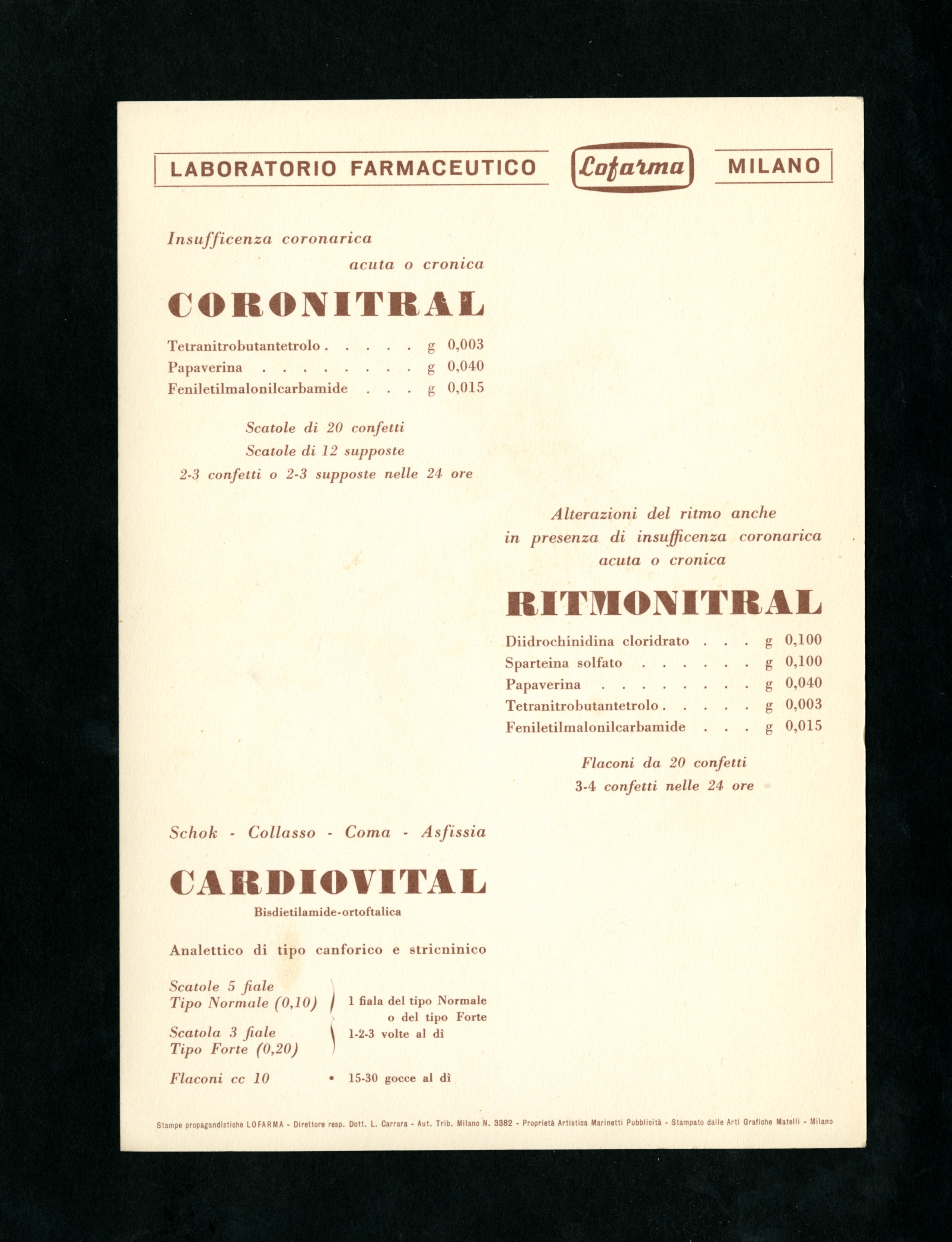 LABORATORIO FARMACEUTICO Lofarma MILANO

Insufficenza coronarica acuta o cronica

CORONITRAL

Tetranitrobutantetrolo . . . . . g 0,003
Papaverina . . . . . . . . . g 0,040
Feniletilmalonilcarbamide . . . g 0,015

Scatole di 20 confetti
Scatole di 12 supposte
2-3 confetti o 2-3 supposte nelle 24 ore

Alterazioni del ritmo anche in presenza di insufficenza coronarica acuta o cronica

RITMONITRAL

Diidrochinidina cloridrato . . . g 0,100
Sparteina solfato . . . . . . g 0,100
Papaverina . . . . . . . . . g 0,040
Tetranitrobutantetrolo . . . . . g 0,003
Feniletilmalonilcarbamide . . . g 0,015

Flaconi da 20 confetti
3-4 confetti nelle 24 ore

Schok - Collasso - Coma - Asfissia

CARDIOVITAL

Bisdietilamide-ortoftalica

Analettico di tipo canforico e stricninico

Scatole 5 fiale
Tipo Normale (0,10)
Scatola 3 fiale
Tipo Forte (0,20)

1 fiala del tipo Normale o del tipo Forte 1-2-3 volte al dì

Flaconi cc 10 • 15-30 gocce al dì

Stampe propagandistiche LOFARMA - Direttore resp. Dott. L. Carrara - Aut. Trib. Milano N. 3382 - Proprietà Artistica Marinetti Pubblicità - Stampato dalle Arti Grafiche Matelli - Milano